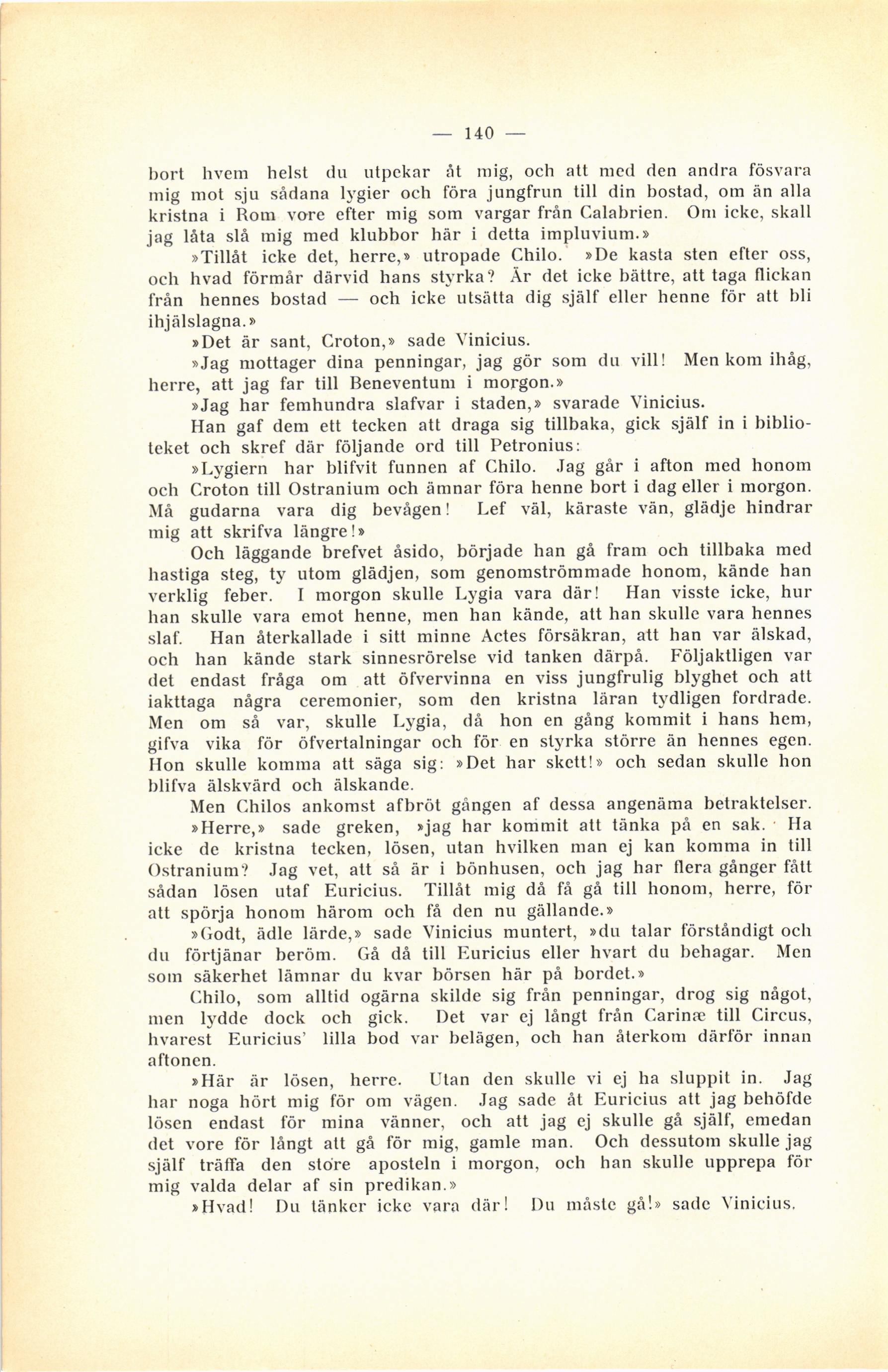 — 140 —

bort hvem helst du utpekar åt mig, och att med den andra fösvara mig mot sju sådana lygier och föra jungfrun till din bostad, om än alla kristna i Rom vore efter mig som vargar från Calabrien. Om icke, skall jag låta slå mig med klubbor här i detta impluvium.»

»Tillåt icke det, herre,» utropade Chilo. »De kasta sten efter oss, och hvad förmår därvid hans styrka? Är det icke bättre, att taga flickan från hennes bostad — och icke utsätta dig själf eller henne för att bli ihjälslagna.»

»Det är sant, Croton,» sade Vinicius.

»Jag mottager dina penningar, jag gör som du vill! Men kom ihåg, herre, att jag far till Beneventum i morgon.»

»Jag har femhundra slafvar i staden,» svarade Vinicius.

Han gaf dem ett tecken att draga sig tillbaka, gick själf in i biblioteket och skref där följande ord till Petronius:

»Lygiern har blifvit funnen af Chilo. Jag går i afton med honom och Croton till Ostranium och ämnar föra henne bort i dag eller i morgon. Må gudarna vara dig bevågen! Lef väl, käraste vän, glädje hindrar mig att skrifva längre!»

Och läggande brefvet åsido, började han gå fram och tillbaka med hastiga steg, ty utom glädjen, som genomströmmade honom, kände han verklig feber. I morgon skulle Lygia vara där! Han visste icke, hur han skulle vara emot henne, men han kände, att han skulle vara hennes slaf. Han återkallade i sitt minne Actes försäkran, att han var älskad, och han kände stark sinnesrörelse vid tanken därpå. Följaktligen var det endast fråga om att öfvervinna en viss jungfrulig blyghet och att iakttaga några ceremonier, som den kristna läran tydligen fordrade. Men om så var, skulle Lygia, då hon en gång kommit i hans hem, gifva vika för öfvertalningar och för en styrka större än hennes egen. Hon skulle komma att säga sig: »Det har skett!» och sedan skulle hon blifva älskvärd och älskande.

Men Chilos ankomst afbröt gången af dessa angenäma betraktelser.

»Herre,» sade greken, »jag har kommit att tänka på en sak. Ha icke de kristna tecken, lösen, utan hvilken man ej kan komma in till Ostranium? Jag vet, att så är i bönhusen, och jag har flera gånger fått sådan lösen utaf Euricius. Tillåt mig då få gå till honom, herre, för att spörja honom härom och få den nu gällande.»

»Godt, ädle lärde,» sade Vinicius muntert, »du talar förståndigt och du förtjänar beröm. Gå då till Euricius eller hvart du behagar. Men som säkerhet lämnar du kvar börsen här på bordet.»

Chilo, som alltid ogärna skilde sig från penningar, drog sig något, men lydde dock och gick. Det var ej långt från Carinæ till Circus, hvarest Euricius' lilla bod var belägen, och han återkom därför innan aftonen.

»Här är lösen, herre. Utan den skulle vi ej ha sluppit in. Jag har noga hört mig för om vägen. Jag sade åt Euricius att jag behöfde lösen endast för mina vänner, och att jag ej skulle gå själf, emedan det vore för långt att gå för mig, gamle man. Och dessutom skulle jag själf träffa den store aposteln i morgon, och han skulle upprepa för mig valda delar af sin predikan.»

»Hvad! Du tänker icke vara där! Du måste gå!» sade Vinicius.